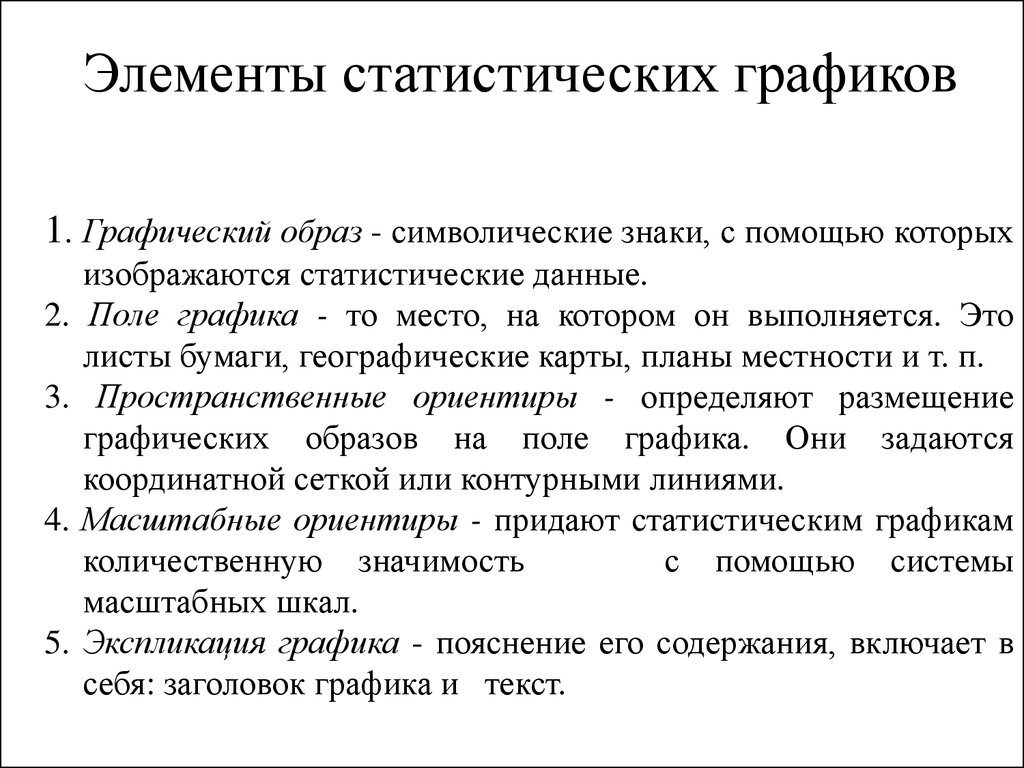 Элементы статистических графиков

1. Графический образ - символические знаки, с помощью которых изображаются статистические данные.

2. Поле графика - то место, на котором он выполняется. Это листы бумаги, географические карты, планы местности и т. п.

3. Пространственные ориентиры - определяют размещение графических образов на поле графика. Они задаются координатной сеткой или контурными линиями.

4. Масштабные ориентиры - придают статистическим графикам количественную значимость с помощью системы масштабных шкал.

5. Экспликация графика - пояснение его содержания, включает в себя: заголовок графика и текст.